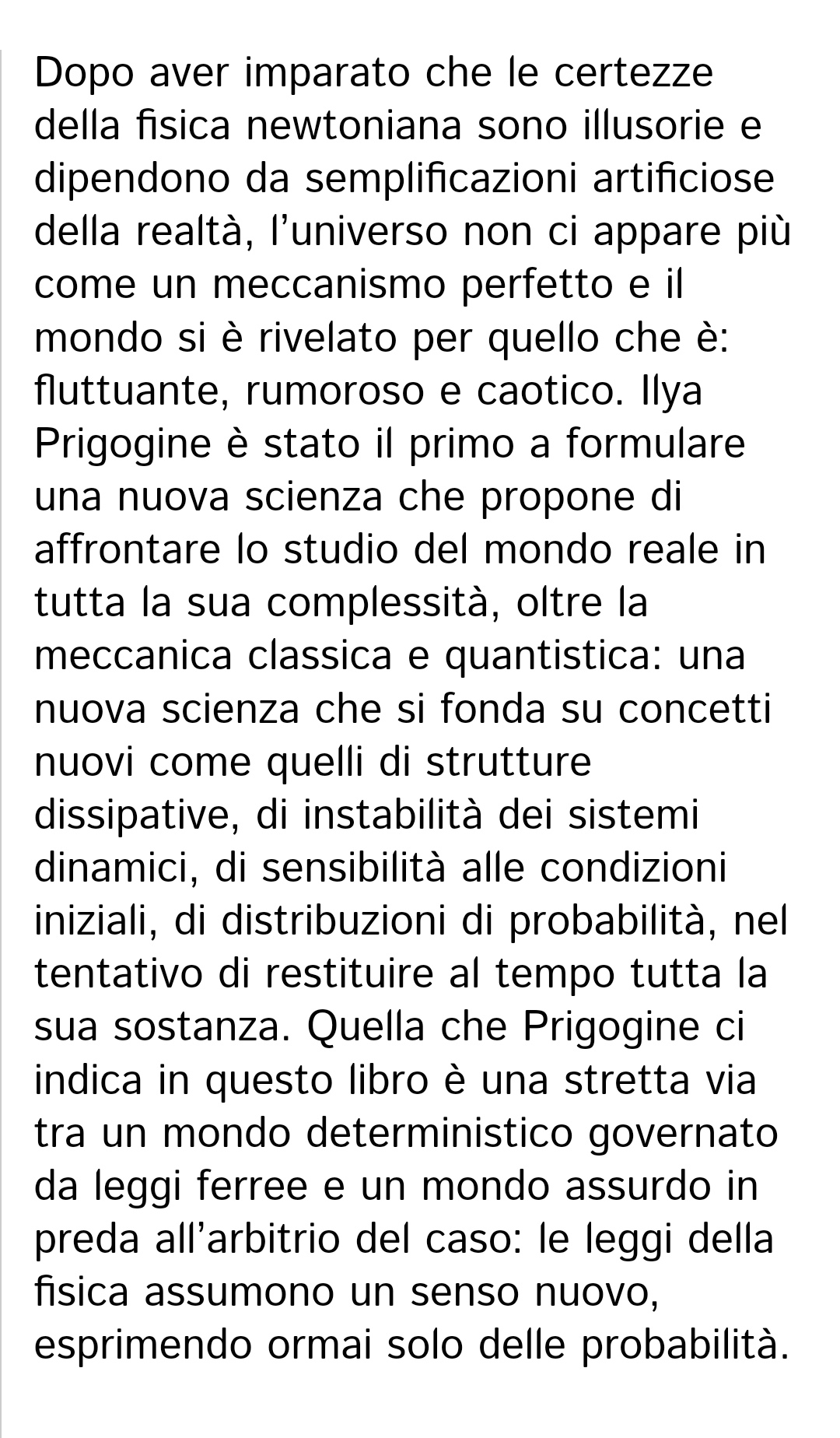 Dopo aver imparato che le certezze della fisica newtoniana sono illusorie e dipendono da semplificazioni artificiose della realtà, l'universo non ci appare più come un meccanismo perfetto e il mondo si è rivelato per quello che è: fluttuante, rumoroso e caotico. Ilya Prigogine è stato il primo a formulare una nuova scienza che propone di affrontare lo studio del mondo reale in tutta la sua complessità, oltre la meccanica classica e quantistica: una nuova scienza che si fonda su concetti nuovi come quelli di strutture dissipative, di instabilità dei sistemi dinamici, di sensibilità alle condizioni iniziali, di distribuzioni di probabilità, nel tentativo di restituire al tempo tutta la sua sostanza. Quella che Prigogine ci indica in questo libro è una stretta via tra un mondo deterministico governato da leggi ferree e un mondo assurdo in preda all'arbitrio del caso: le leggi della fisica assumono un senso nuovo, esprimendo ormai solo delle probabilità.